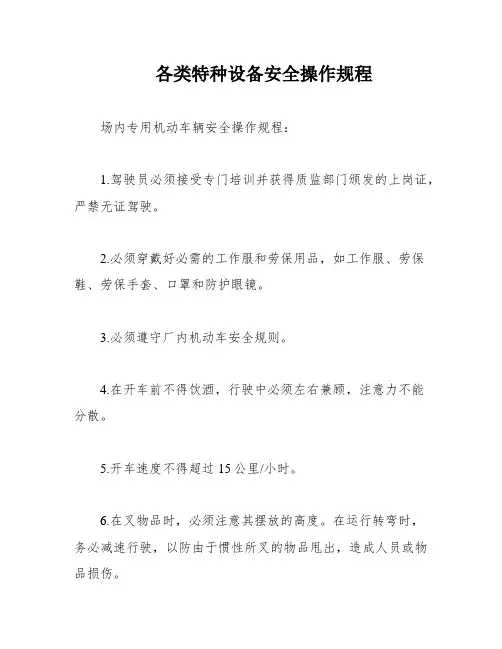 各类特种设备安全操作规程

场内专用机动车辆安全操作规程：

1.驾驶员必须接受专门培训并获得质监部门颁发的上岗证，严禁无证驾驶。

2.必须穿戴好必需的工作服和劳保用品，如工作服、劳保鞋、劳保手套、口罩和防护眼镜。

3.必须遵守厂内机动车安全规则。

4.在开车前不得饮酒，行驶中必须左右兼顾，注意力不能分散。

5.开车速度不得超过 15 公里/小时。

6.在叉物品时，必须注意其摆放的高度。在运行转弯时，务必减速行驶，以防由于惯性所叉的物品甩出，造成人员或物品损伤。